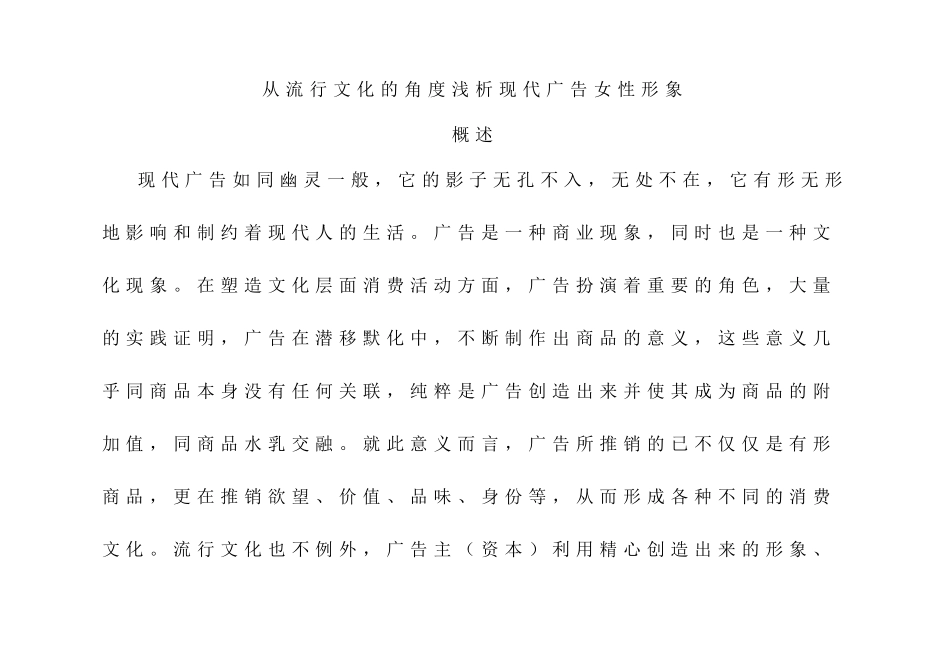 从流行文化的角度浅析现代广告女性形象

概述

现代广告如同幽灵一般，它的影子无孔不入，无处不在，它有形无形地影响和制约着现代人的生活。广告是一种商业现象，同时也是一种文化现象。在塑造文化层面消费活动方面，广告扮演着重要的角色，大量的实践证明，广告在潜移默化中，不断制作出商品的意义，这些意义几乎同商品本身没有任何关联，纯粹是广告创造出来并使其成为商品的附加值，同商品水乳交融。就此意义而言，广告所推销的已不仅仅是有形商品，更在推销欲望、价值、品味、身份等，从而形成各种不同的消费文化。流行文化也不例外，广告主（资本）利用精心创造出来的形象、